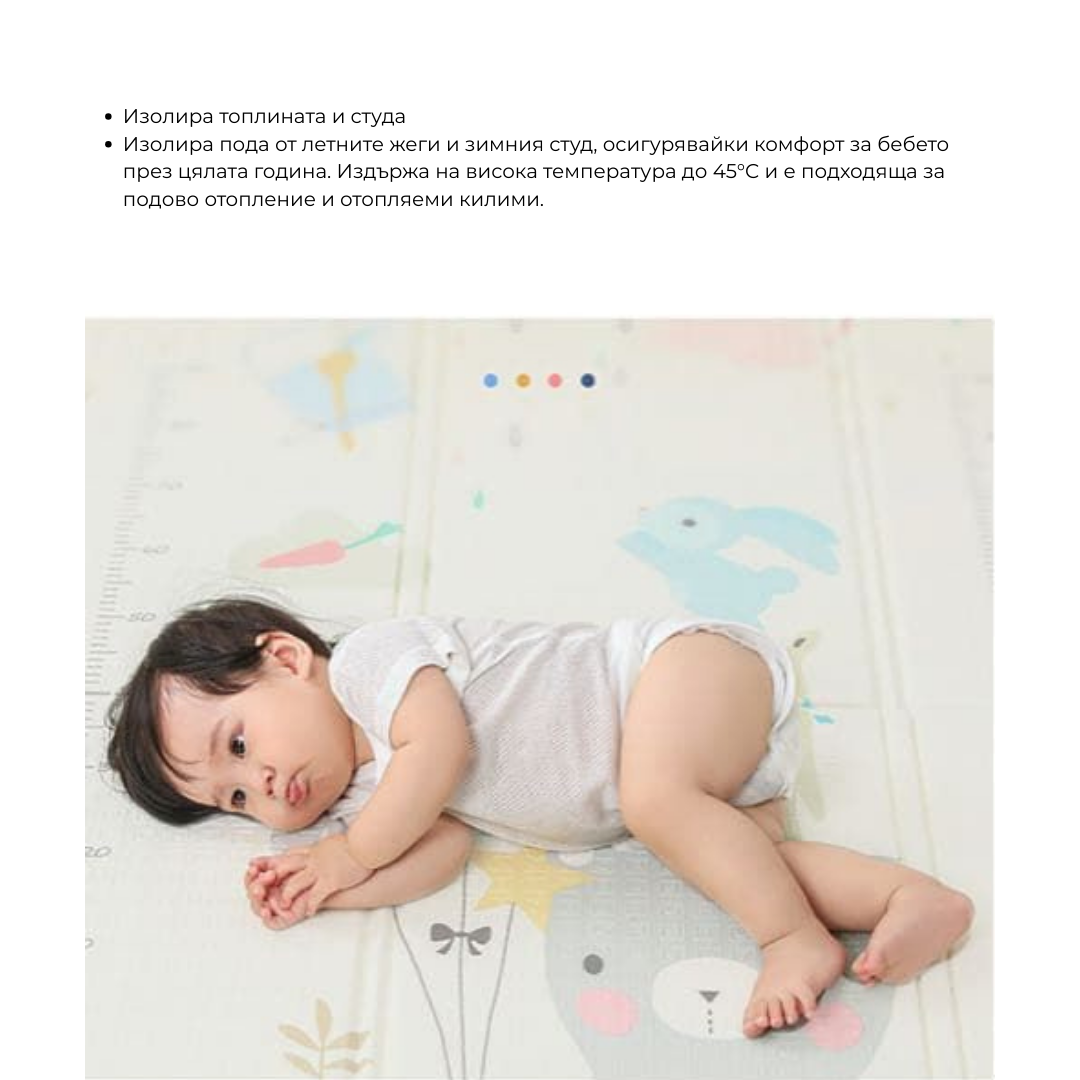 • Изолира топлината и студа
• Изолира пода от летните жеги и зимния студ, осигурявайки комфорт за бебето през цялата година. Издържа на висока температура до 45°C и е подходяща за подово отопление и отопляеми килими.